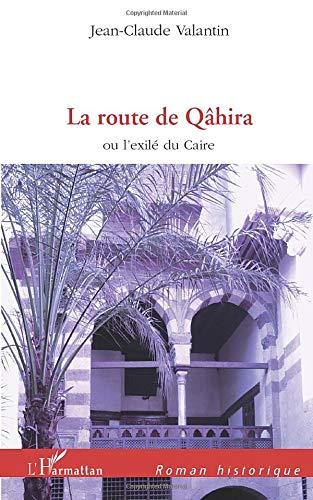 Copyrighted Material

Jean-Claude Valantin

La route de Qâhira

ou l'exilé du Caire

L'Harmattan

Roman historique